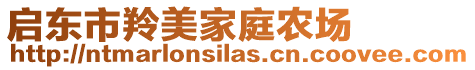 启东市羚美家庭农场
http://ntmarlonsilas.cn.coovee.com